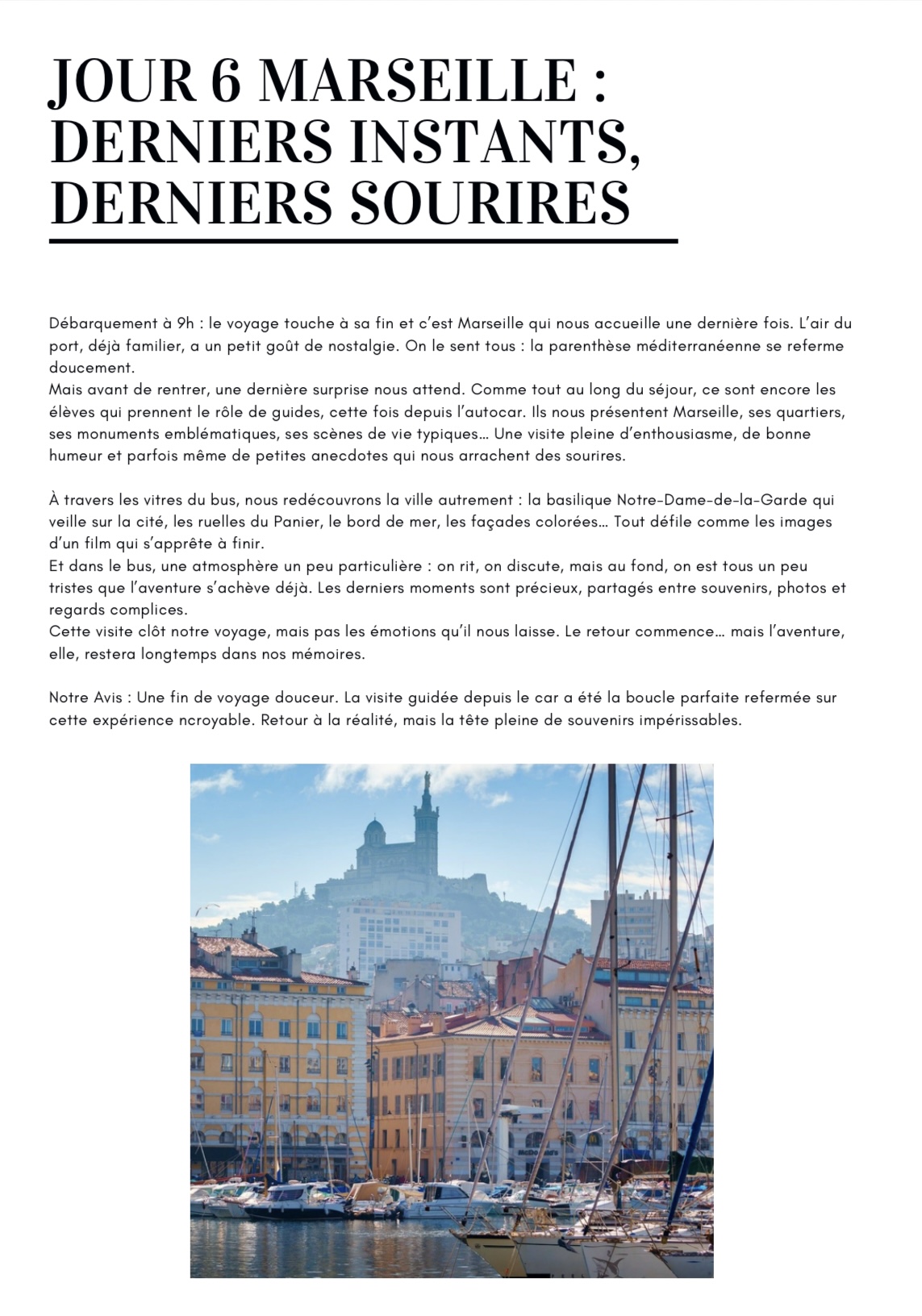 JOUR 6 MARSEILLE : DERNIERS INSTANTS, DERNIERS SOURIRES

Débarquement à 9h : le voyage touche à sa fin et c'est Marseille qui nous accueille une dernière fois. L'air du port, déjà familier, a un petit goût de nostalgie. On le sent tous : la parenthèse méditerranéenne se referme doucement.
Mais avant de rentrer, une dernière surprise nous attend. Comme tout au long du séjour, ce sont encore les élèves qui prennent le rôle de guides, cette fois depuis l'autocar. Ils nous présentent Marseille, ses quartiers, ses monuments emblématiques, ses scènes de vie typiques… Une visite pleine d'enthousiasme, de bonne humeur et parfois même de petites anecdotes qui nous arrachent des sourires.

À travers les vitres du bus, nous redécouvrons la ville autrement : la basilique Notre-Dame-de-la-Garde qui veille sur la cité, les ruelles du Panier, le bord de mer, les façades colorées… Tout défile comme les images d'un film qui s'apprête à finir.
Et dans le bus, une atmosphère un peu particulière : on rit, on discute, mais au fond, on est tous un peu tristes que l'aventure s'achève déjà. Les derniers moments sont précieux, partagés entre souvenirs, photos et regards complices.
Cette visite clôt notre voyage, mais pas les émotions qu'il nous laisse. Le retour commence… mais l'aventure, elle, restera longtemps dans nos mémoires.

Notre Avis : Une fin de voyage douceur. La visite guidée depuis le car a été la boucle parfaite refermée sur cette expérience ncroyable. Retour à la réalité, mais la tête pleine de souvenirs impérissables.